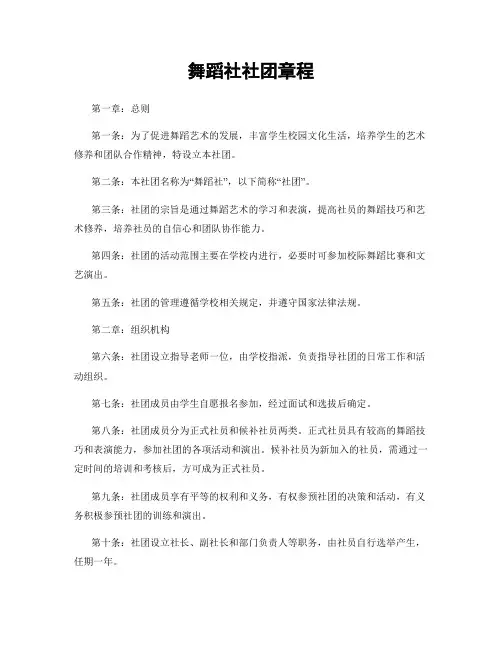 舞蹈社社团章程

第一章：总则

第一条：为了促进舞蹈艺术的发展，丰富学生校园文化生活，培养学生的艺术修养和团队合作精神，特设立本社团。

第二条：本社团名称为“舞蹈社”，以下简称“社团”。

第三条：社团的宗旨是通过舞蹈艺术的学习和表演，提高社员的舞蹈技巧和艺术修养，培养社员的自信心和团队协作能力。

第四条：社团的活动范围主要在学校内进行，必要时可参加校际舞蹈比赛和文艺演出。

第五条：社团的管理遵循学校相关规定，并遵守国家法律法规。

第二章：组织机构

第六条：社团设立指导老师一位，由学校指派，负责指导社团的日常工作和活动组织。

第七条：社团成员由学生自愿报名参加，经过面试和选拔后确定。

第八条：社团成员分为正式社员和候补社员两类。正式社员具有较高的舞蹈技巧和表演能力，参加社团的各项活动和演出。候补社员为新加入的社员，需通过一定时间的培训和考核后，方可成为正式社员。

第九条：社团成员享有平等的权利和义务，有权参预社团的决策和活动，有义务积极参预社团的训练和演出。

第十条：社团设立社长、副社长和部门负责人等职务，由社员自行选举产生，任期一年。